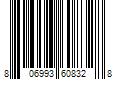 8 06993 60832 8